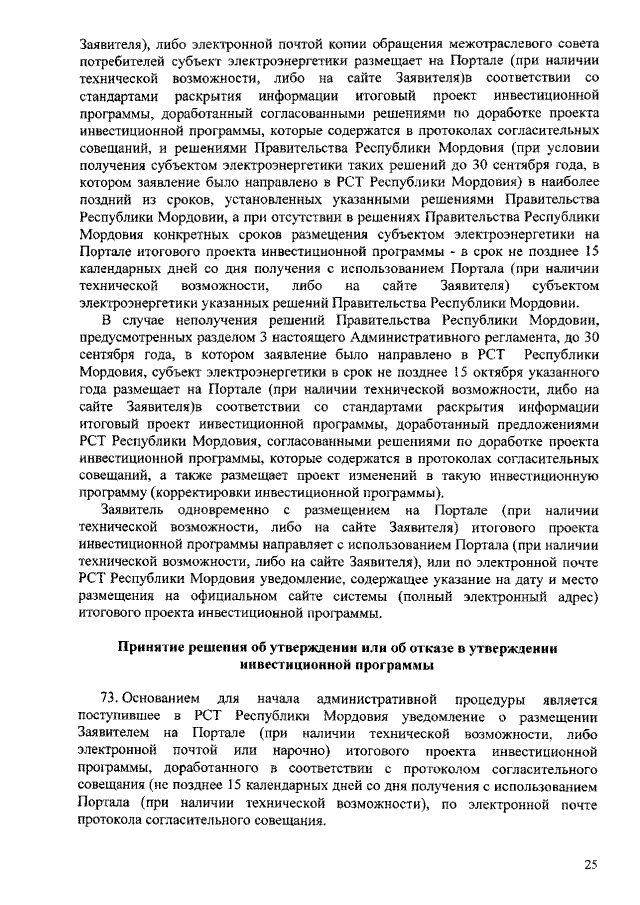 Заявителя), либо электронной почтой копии обращения межотраслевого совета потребителей субъект электроэнергетики размещает на Портале (при наличии технической возможности, либо на сайте Заявителя)в соответствии со стандартами раскрытия информации итоговый проект инвестиционной программы, доработанный согласованными решениями по доработке проекта инвестиционной программы, которые содержатся в протоколах согласительных совещаний, и решениями Правительства Республики Мордовия (при условии получения субъектом электроэнергетики таких решений до 30 сентября года, в котором заявление было направлено в РСТ Республики Мордовия) в наиболее поздний из сроков, установленных указанными решениями Правительства Республики Мордовии, а при отсутствии в решениях Правительства Республики Мордовия конкретных сроков размещения субъектом электроэнергетики на Портале итогового проекта инвестиционной программы - в срок не позднее 15 календарных дней со дня получения с использованием Портала (при наличии технической возможности, либо на сайте Заявителя) субъектом электроэнергетики указанных решений Правительства Республики Мордовии.

В случае неполучения решений Правительства Республики Мордовии, предусмотренных разделом 3 настоящего Административного регламента, до 30 сентября года, в котором заявление было направлено в РСТ Республики Мордовия, субъект электроэнергетики в срок не позднее 15 октября указанного года размещает на Портале (при наличии технической возможности, либо на сайте Заявителя)в соответствии со стандартами раскрытия информации итоговый проект инвестиционной программы, доработанный предложениями РСТ Республики Мордовия, согласованными решениями по доработке проекта инвестиционной программы, которые содержатся в протоколах согласительных совещаний, а также размещает проект изменений в такую инвестиционную программу (корректировки инвестиционной программы).

Заявитель одновременно с размещением на Портале (при наличии технической возможности, либо на сайте Заявителя) итогового проекта инвестиционной программы направляет с использованием Портала (при наличии технической возможности, либо на сайте Заявителя), или по электронной почте РСТ Республики Мордовия уведомление, содержащее указание на дату и место размещения на официальном сайте системы (полный электронный адрес) итогового проекта инвестиционной программы.

Принятие решения об утверждении или об отказе в утверждении инвестиционной программы

73. Основанием для начала административной процедуры является поступившее в РСТ Республики Мордовия уведомление о размещении Заявителем на Портале (при наличии технической возможности, либо электронной почтой или нарочно) итогового проекта инвестиционной программы, доработанного в соответствии с протоколом согласительного совещания (не позднее 15 календарных дней со дня получения с использованием Портала (при наличии технической возможности), по электронной почте протокола согласительного совещания.

25